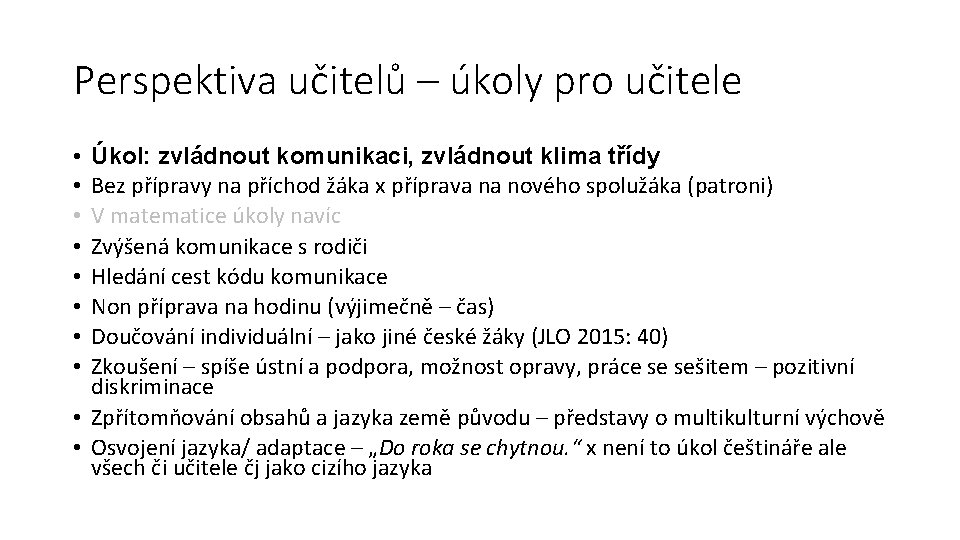 Perspektiva učitelů – úkoly pro učitele

• Úkol: zvládnout komunikaci, zvládnout klima třídy
• Bez přípravy na příchod žáka x příprava na nového spolužáka (patroni)
• V matematice úkoly navíc
• Zvýšená komunikace s rodiči
• Hledání cest kódu komunikace
• Non příprava na hodinu (výjimečně – čas)
• Doučování individuální – jako jiné české žáky (JLO 2015: 40)
• Zkoušení – spíše ústní a podpora, možnost opravy, práce se sešitem – pozitivní diskriminace
• Zpřítomňování obsahů a jazyka země původu – představy o multikulturní výchově
• Osvojení jazyka/ adaptace – „Do roka se chytnou." x není to úkol češtináře ale všech či učitele čj jako cizího jazyka